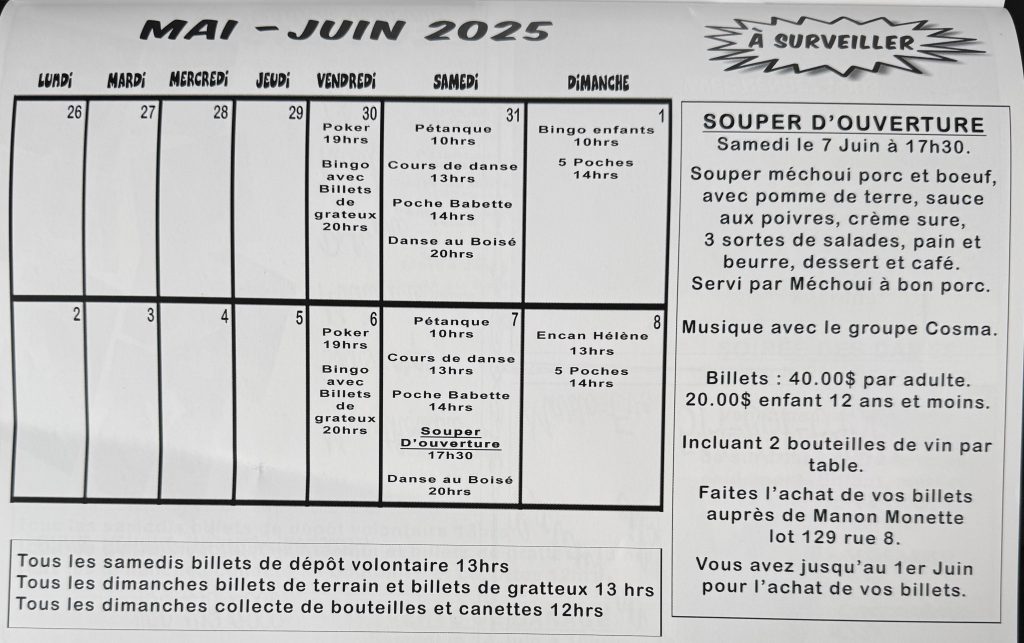 MAI – JUIN 2025

À SURVEILLER

| LUNDI | MARDI | MERCREDI | JEUDI | VENDREDI | SAMEDI | DIMANCHE |
|---|---|---|---|---|---|---|
| 26 | 27 | 28 | 29 | 30 Poker 19hrs Bingo avec Billets de grateux 20hrs | 31 Pétanque 10hrs Cours de danse 13hrs Poche Babette 14hrs Danse au Boisé 20hrs | 1 Bingo enfants 10hrs 5 Poches 14hrs |
| 2 | 3 | 4 | 5 | 6 Poker 19hrs Bingo avec Billets de grateux 20hrs | 7 Pétanque 10hrs Cours de danse 13hrs Poche Babette 14hrs Souper D'ouverture 17h30 Danse au Boisé 20hrs | 8 Encan Hélène 13hrs 5 Poches 14hrs |

Tous les samedis billets de dépôt volontaire 13hrs
Tous les dimanches billets de terrain et billets de gratteux 13 hrs
Tous les dimanches collecte de bouteilles et canettes 12hrs

SOUPER D'OUVERTURE
Samedi le 7 Juin à 17h30.

Souper méchoui porc et boeuf, avec pomme de terre, sauce aux poivres, crème sure, 3 sortes de salades, pain et beurre, dessert et café. Servi par Méchoui à bon porc.

Musique avec le groupe Cosma.

Billets : 40.00$ par adulte. 20.00$ enfant 12 ans et moins.

Incluant 2 bouteilles de vin par table.

Faites l'achat de vos billets auprès de Manon Monette lot 129 rue 8.

Vous avez jusqu'au 1er Juin pour l'achat de vos billets.